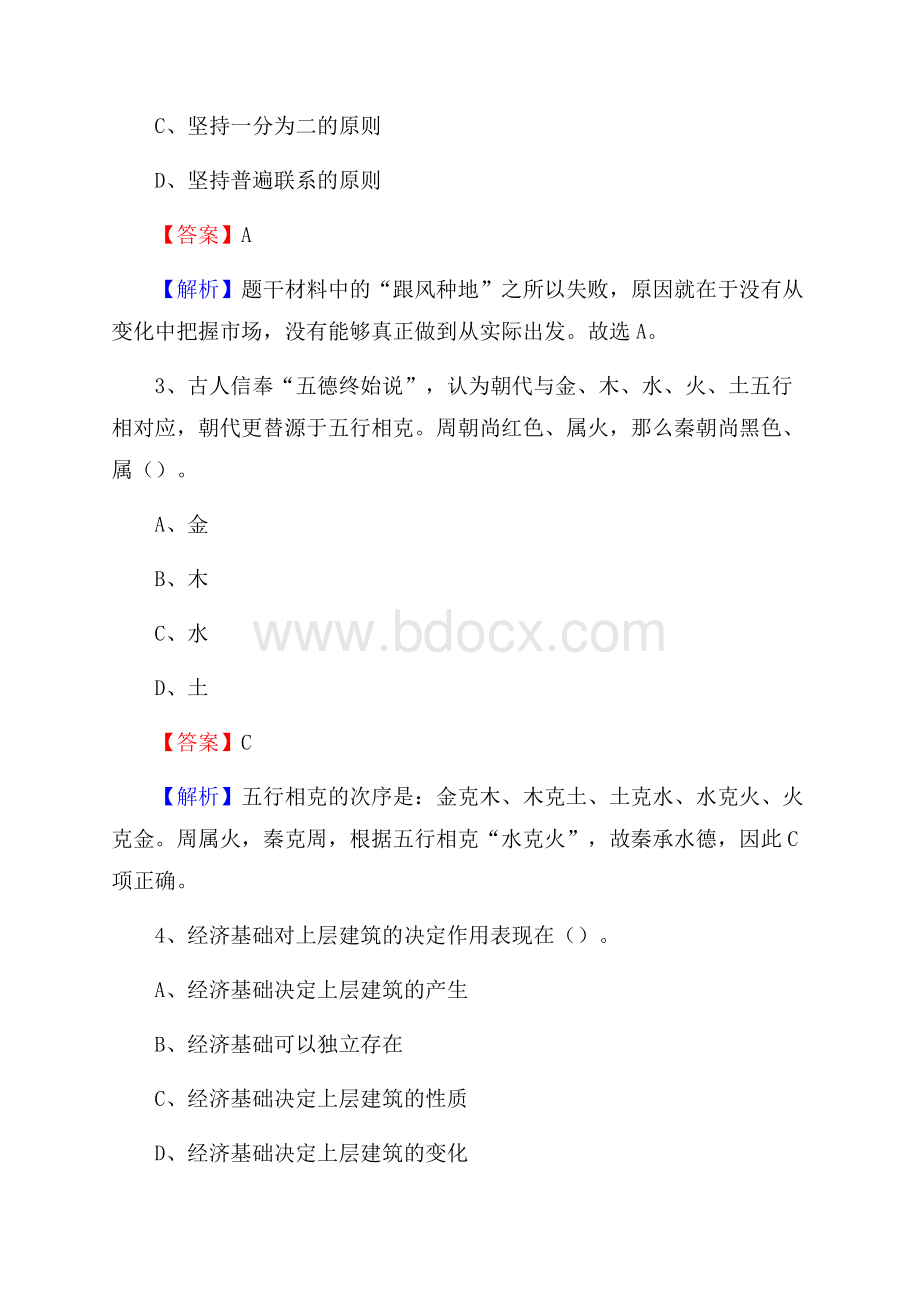 C、坚持一分为二的原则

D、坚持普遍联系的原则

【答案】A

【解析】题干材料中的“跟风种地”之所以失败，原因就在于没有从变化中把握市场，没有能够真正做到从实际出发。故选A。

3、古人信奉“五德终始说”，认为朝代与金、木、水、火、土五行相对应，朝代更替源于五行相克。周朝尚红色、属火，那么秦朝尚黑色、属（）。

A、金

B、木

C、水

www.bdocx.com

D、土

【答案】C

【解析】五行相克的次序是：金克木、木克土、土克水、水克火、火克金。周属火，秦克周，根据五行相克“水克火”，故秦承水德，因此C项正确。

4、经济基础对上层建筑的决定作用表现在（）。

A、经济基础决定上层建筑的产生

B、经济基础可以独立存在

C、经济基础决定上层建筑的性质

D、经济基础决定上层建筑的变化